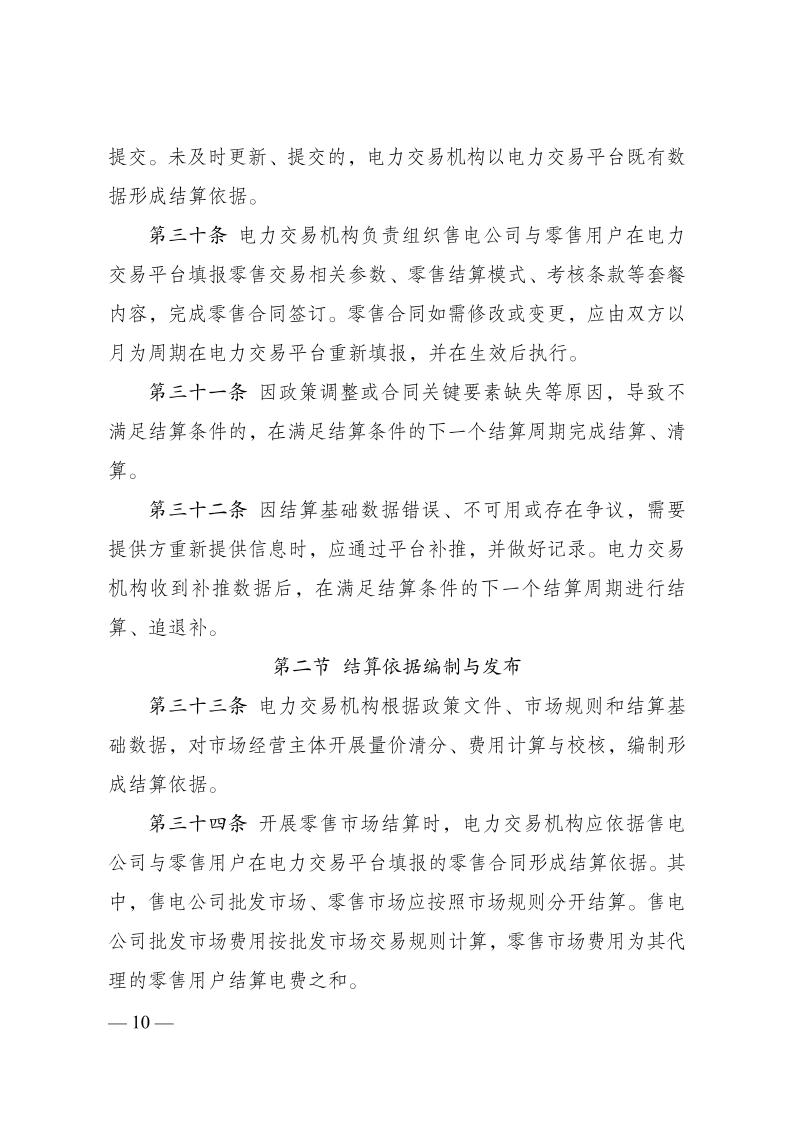 提交。未及时更新、提交的，电力交易机构以电力交易平台既有数据形成结算依据。

第三十条 电力交易机构负责组织售电公司与零售用户在电力交易平台填报零售交易相关参数、零售结算模式、考核条款等套餐内容，完成零售合同签订。零售合同如需修改或变更，应由双方以月为周期在电力交易平台重新填报，并在生效后执行。

第三十一条 因政策调整或合同关键要素缺失等原因，导致不满足结算条件的，在满足结算条件的下一个结算周期完成结算、清算。

第三十二条 因结算基础数据错误、不可用或存在争议，需要提供方重新提供信息时，应通过平台补推，并做好记录。电力交易机构收到补推数据后，在满足结算条件的下一个结算周期进行结算、追退补。

第二节 结算依据编制与发布

第三十三条 电力交易机构根据政策文件、市场规则和结算基础数据，对市场经营主体开展量价清分、费用计算与校核，编制形成结算依据。

第三十四条 开展零售市场结算时，电力交易机构应依据售电公司与零售用户在电力交易平台填报的零售合同形成结算依据。其中，售电公司批发市场、零售市场应按照市场规则分开结算。售电公司批发市场费用按批发市场交易规则计算，零售市场费用为其代理的零售用户结算电费之和。

— 10 —